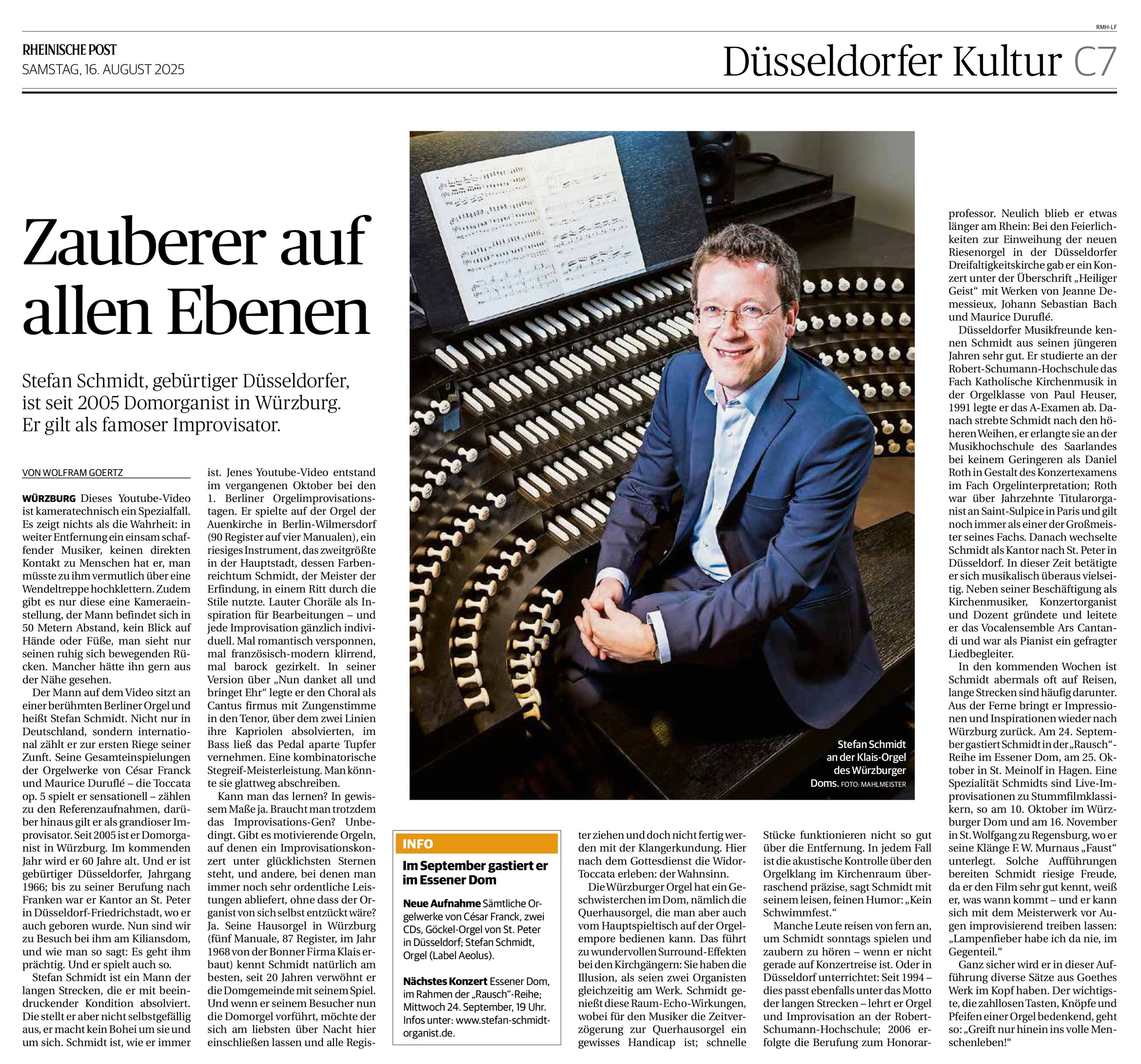 RMH-LF

RHEINISCHE POST
SAMSTAG, 16. AUGUST 2025

Düsseldorfer Kultur C7

Zauberer auf allen Ebenen

Stefan Schmidt, gebürtiger Düsseldorfer, ist seit 2005 Domorganist in Würzburg. Er gilt als famoser Improvisator.

VON WOLFRAM GOERTZ

WÜRZBURG Dieses Youtube-Video ist kameratechnisch ein Spezialfall. Es zeigt nichts als die Wahrheit: in weiter Entfernung ein einsam schaffender Musiker, keinen direkten Kontakt zu Menschen hat er, man müsste zu ihm vermutlich über eine Wendeltreppe hochklettern. Zudem gibt es nur diese eine Kameraeinstellung, der Mann befindet sich in 50 Metern Abstand, kein Blick auf Hände oder Füße, man sieht nur seinen ruhig sich bewegenden Rücken. Mancher hätte ihn gern aus der Nähe gesehen.

Der Mann auf dem Video sitzt an einer berühmten Berliner Orgel und heißt Stefan Schmidt. Nicht nur in Deutschland, sondern international zählt er zur ersten Riege seiner Zunft. Seine Gesamteinspielungen der Orgelwerke von César Franck und Maurice Duruflé – die Toccata op. 5 spielt er sensationell – zählen zu den Referenzaufnahmen, darüber hinaus gilt er als grandioser Improvisator. Seit 2005 ist er Domorganist in Würzburg. Im kommenden Jahr wird er 60 Jahre alt. Und er ist gebürtiger Düsseldorfer, Jahrgang 1966; bis zu seiner Berufung nach Franken war er Kantor an St. Peter in Düsseldorf-Friedrichstadt, wo er auch geboren wurde. Nun sind wir zu Besuch bei ihm am Kiliansdom, und wie man so sagt: Es geht ihm prächtig. Und er spielt auch so.

Stefan Schmidt ist ein Mann der langen Strecken, die er mit beeindruckender Kondition absolviert. Die stellt er aber nicht selbstgefällig aus, er macht kein Bohei um sie und um sich. Schmidt ist, wie er immer ist. Jenes Youtube-Video entstand im vergangenen Oktober bei den 1. Berliner Orgelimprovisationstagen. Er spielte auf der Orgel der Auenkirche in Berlin-Wilmersdorf (90 Register auf vier Manualen), ein riesiges Instrument, das zweitgrößte in der Hauptstadt, dessen Farbenreichtum Schmidt, der Meister der Erfindung, in einem Ritt durch die Stile nutzte. Lauter Choräle als Inspiration für Bearbeitungen – und jede Improvisation gänzlich individuell. Mal romantisch versponnen, mal französisch-modern klirrend, mal barock gezirkelt. In seiner Version über „Nun danket all und bringet Ehr“ legte er den Choral als Cantus firmus mit Zungenstimme in den Tenor, über dem zwei Linien ihre Kapriolen absolvierten, im Bass ließ das Pedal aparte Tupfer vernehmen. Eine kombinatorische Stegreif-Meisterleistung. Man könnte sie glattweg abschreiben.

Kann man das lernen? In gewissem Maße ja. Braucht man trotzdem das Improvisations-Gen? Unbedingt. Gibt es motivierende Orgeln, auf denen ein Improvisationskonzert unter glücklichsten Sternen steht, und andere, bei denen man immer noch sehr ordentliche Leistungen abliefert, ohne dass der Organist von sich selbst entzückt wäre? Ja. Seine Hausorgel in Würzburg (fünf Manuale, 87 Register, im Jahr 1968 von der Bonner Firma Klais erbaut) kennt Schmidt natürlich am besten, seit 20 Jahren verwöhnt er die Domgemeinde mit seinem Spiel. Und wenn er seinem Besucher nun die Domorgel vorführt, möchte der sich am liebsten über Nacht hier einschließen lassen und alle Register ziehen und doch nicht fertig werden mit der Klangerkundung. Hier nach dem Gottesdienst die Widor-Toccata erleben: der Wahnsinn.

Die Würzburger Orgel hat ein Geschwisterchen im Dom, nämlich die Querhausorgel, die man aber auch vom Hauptspieltisch auf der Orgelempore bedienen kann. Das führt zu wundervollen Surround-Effekten bei den Kirchgängern: Sie haben die Illusion, als seien zwei Organisten gleichzeitig am Werk. Schmidt genießt diese Raum-Echo-Wirkungen, wobei für den Musiker die Zeitverzögerung zur Querhausorgel ein gewisses Handicap ist; schnelle Stücke funktionieren nicht so gut über die Entfernung. In jedem Fall ist die akustische Kontrolle über den Orgelklang im Kirchenraum überraschend präzise, sagt Schmidt mit seinem leisen, feinen Humor: „Kein Schwimmfest.“

Manche Leute reisen von fern an, um Schmidt sonntags spielen und zaubern zu hören – wenn er nicht gerade auf Konzertreise ist. Oder in Düsseldorf unterrichtet: Seit 1994 – dies passt ebenfalls unter das Motto der langen Strecken – lehrt er Orgel und Improvisation an der Robert-Schumann-Hochschule; 2006 erfolgte die Berufung zum Honorarprofessor. Neulich blieb er etwas länger am Rhein: Bei den Feierlichkeiten zur Einweihung der neuen Riesenorgel in der Düsseldorfer Dreifaltigkeitskirche gab er ein Konzert unter der Überschrift „Heiliger Geist“ mit Werken von Jeanne Demessieux, Johann Sebastian Bach und Maurice Duruflé.

Düsseldorfer Musikfreunde kennen Schmidt aus seinen jüngeren Jahren sehr gut. Er studierte an der Robert-Schumann-Hochschule das Fach Katholische Kirchenmusik in der Orgelklasse von Paul Heuser, 1991 legte er das A-Examen ab. Danach strebte Schmidt nach den höheren Weihen, er erlangte sie an der Musikhochschule des Saarlandes bei keinem Geringeren als Daniel Roth in Gestalt des Konzertexamens im Fach Orgelinterpretation; Roth war über Jahrzehnte Titularorganist an Saint-Sulpice in Paris und gilt noch immer als einer der Großmeister seines Fachs. Danach wechselte Schmidt als Kantor nach St. Peter in Düsseldorf. In dieser Zeit betätigte er sich musikalisch überaus vielseitig. Neben seiner Beschäftigung als Kirchenmusiker, Konzertorganist und Dozent gründete und leitete er das Vocalensemble Ars Cantandi und war als Pianist ein gefragter Liedbegleiter.

In den kommenden Wochen ist Schmidt abermals oft auf Reisen, lange Strecken sind häufig darunter. Aus der Ferne bringt er Impressionen und Inspirationen wieder nach Würzburg zurück. Am 24. September gastiert Schmidt in der „Rausch“-Reihe im Essener Dom, am 25. Oktober in St. Meinolf in Hagen. Eine Spezialität Schmidts sind Live-Improvisationen zu Stummfilmklassikern, so am 10. Oktober im Würzburger Dom und am 16. November in St. Wolfgang zu Regensburg, wo er seine Klänge F. W. Murnaus „Faust“ unterlegt. Solche Aufführungen bereiten Schmidt riesige Freude, da er den Film sehr gut kennt, weiß er, was wann kommt – und er kann sich mit dem Meisterwerk vor Augen improvisierend treiben lassen: „Lampenfieber habe ich da nie, im Gegenteil.“

Ganz sicher wird er in dieser Aufführung diverse Sätze aus Goethes Werk im Kopf haben. Der wichtigste, die zahllosen Tasten, Knöpfe und Pfeifen einer Orgel bedenkend, geht so: „Greift nur hinein ins volle Menschenleben!“

Stefan Schmidt an der Klais-Orgel des Würzburger Doms. FOTO: MAHLMEISTER

INFO

Im September gastiert er im Essener Dom

Neue Aufnahme Sämtliche Orgelwerke von César Franck, zwei CDs, Göckel-Orgel von St. Peter in Düsseldorf; Stefan Schmidt, Orgel (Label Aeolus).

Nächstes Konzert Essener Dom, im Rahmen der „Rausch“-Reihe; Mittwoch 24. September, 19 Uhr. Infos unter: www.stefan-schmidt-organist.de.